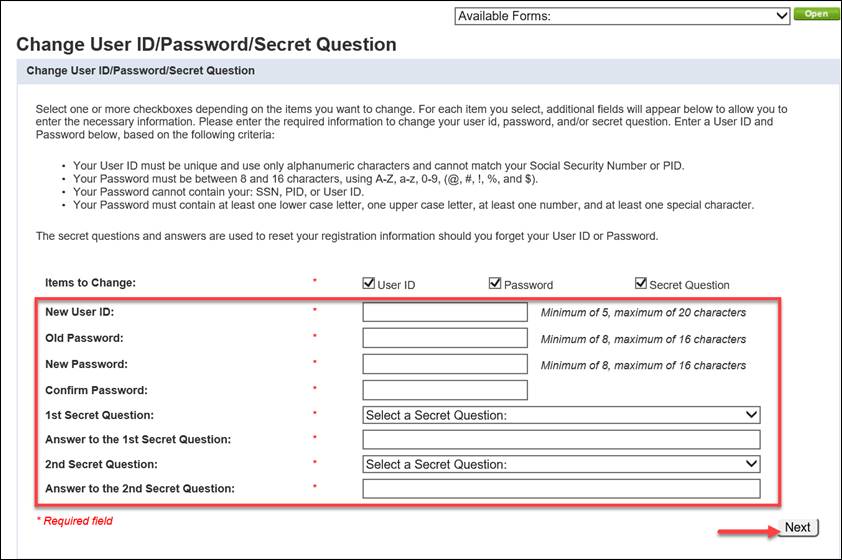 Available Forms:
Open

Change User ID/Password/Secret Question

Change User ID/Password/Secret Question

Select one or more checkboxes depending on the items you want to change. For each item you select, additional fields will appear below to allow you to enter the necessary information. Please enter the required information to change your user id, password, and/or secret question. Enter a User ID and Password below, based on the following criteria:

• Your User ID must be unique and use only alphanumeric characters and cannot match your Social Security Number or PID.
• Your Password must be between 8 and 16 characters, using A-Z, a-z, 0-9, (@, #, !, %, and $).
• Your Password cannot contain your: SSN, PID, or User ID.
• Your Password must contain at least one lower case letter, one upper case letter, at least one number, and at least one special character.

The secret questions and answers are used to reset your registration information should you forget your User ID or Password.

Items to Change: * User ID Password Secret Question

New User ID: * Minimum of 5, maximum of 20 characters
Old Password: * Minimum of 8, maximum of 16 characters
New Password: * Minimum of 8, maximum of 16 characters
Confirm Password: *
1st Secret Question: * Select a Secret Question:
Answer to the 1st Secret Question: *
2nd Secret Question: * Select a Secret Question:
Answer to the 2nd Secret Question: *

* Required field

Next